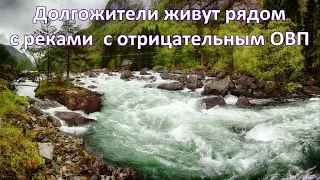 Долгожители живут рядом с реками  с отрицательным ОВП